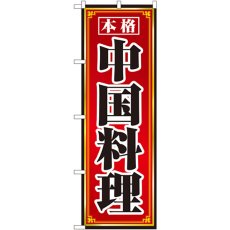 本格

中国料理